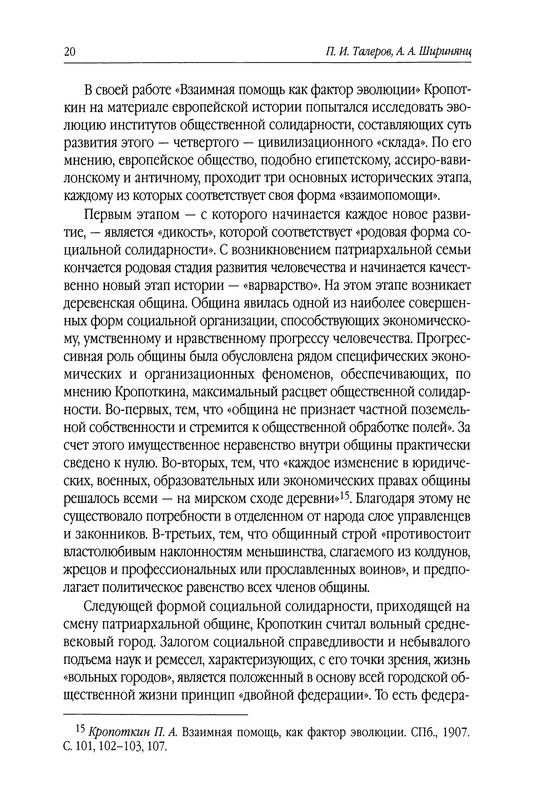 20 П. И. Талеров, А. А. Ширинянц

В своей работе «Взаимная помощь как фактор эволюции» Кропоткин на материале европейской истории попытался исследовать эволюцию институтов общественной солидарности, составляющих суть развития этого — четвертого — цивилизационного «склада». По его мнению, европейское общество, подобно египетскому, ассиро-вавилонскому и античному, проходит три основных исторических этапа, каждому из которых соответствует своя форма «взаимопомощи».

Первым этапом — с которого начинается каждое новое развитие, — является «дикость», которой соответствует «родовая форма социальной солидарности». С возникновением патриархальной семьи кончается родовая стадия развития человечества и начинается качественно новый этап истории — «варварство». На этом этапе возникает деревенская община. Община явилась одной из наиболее совершенных форм социальной организации, способствующих экономическому, умственному и нравственному прогрессу человечества. Прогрессивная роль общины была обусловлена рядом специфических экономических и организационных феноменов, обеспечивающих, по мнению Кропоткина, максимальный расцвет общественной солидарности. Во-первых, тем, что «община не признает частной поземельной собственности и стремится к общественной обработке полей». За счет этого имущественное неравенство внутри общины практически сведено к нулю. Во-вторых, тем, что «каждое изменение в юридических, военных, образовательных или экономических правах общины решалось всеми — на мирском сходе деревни»$^{15}$. Благодаря этому не существовало потребности в отделенном от народа слое управленцев и законников. В-третьих, тем, что общинный строй «противостоит властолюбивым наклонностям меньшинства, слагаемого из колдунов, жрецов и профессиональных или прославленных воинов», и предполагает политическое равенство всех членов общины.

Следующей формой социальной солидарности, приходящей на смену патриархальной общине, Кропоткин считал вольный средневековый город. Залогом социальной справедливости и небывалого подъема наук и ремесел, характеризующих, с его точки зрения, жизнь «вольных городов», является положенный в основу всей городской общественной жизни принцип «двойной федерации». То есть федера-

$^{15}$ Кропоткин П. А. Взаимная помощь, как фактор эволюции. СПб., 1907. С. 101, 102–103, 107.